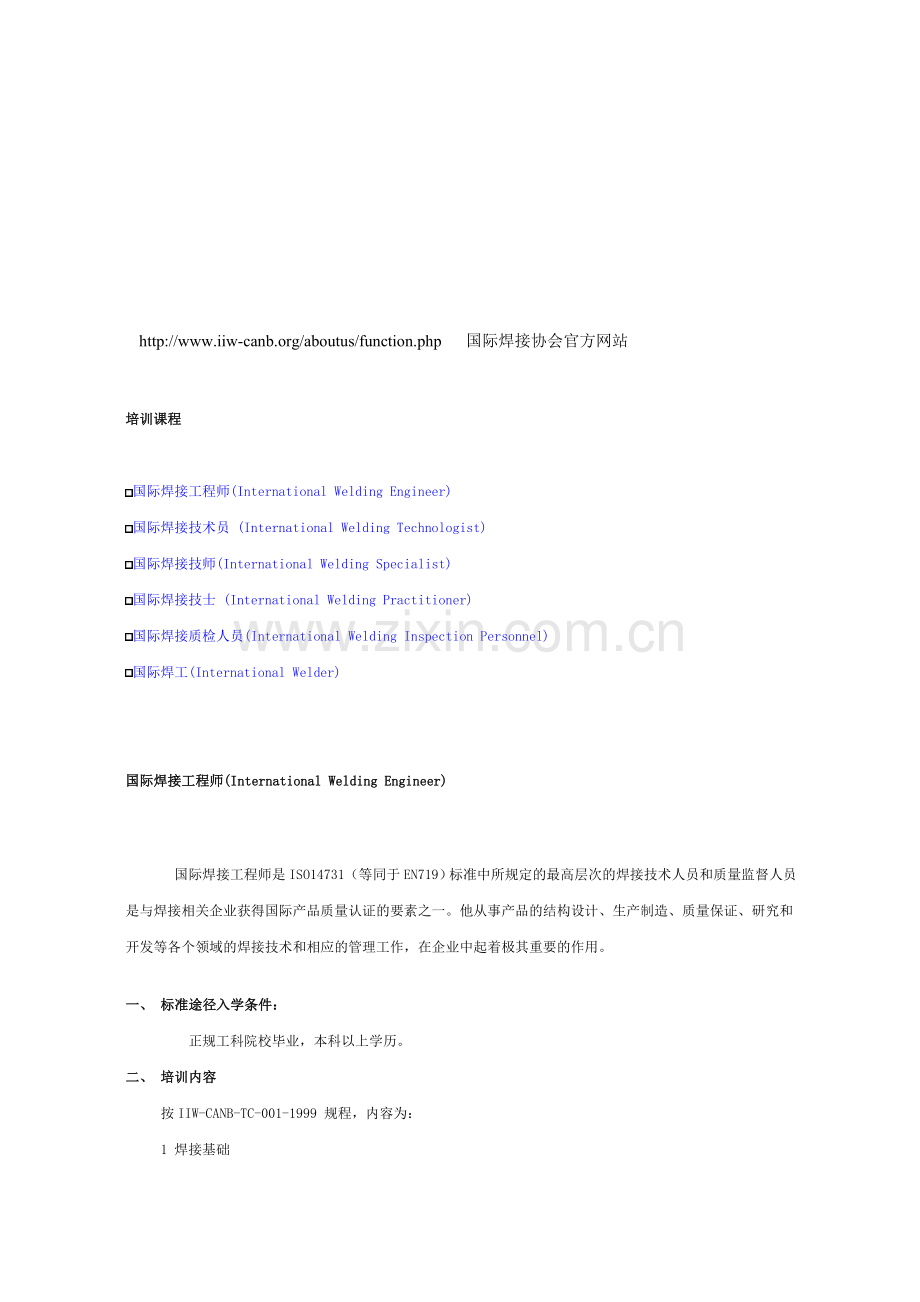 http://www.iiw-canb.org/aboutus/function.php 国际焊接协会官方网站

培训课程

☐国际焊接工程师(International Welding Engineer)

☐国际焊接技术员 (International Welding Technologist)

☐国际焊接技师(International Welding Specialist)

☐国际焊接技士 (International Welding Practitioner)

☐国际焊接质检人员(International Welding Inspection Personnel)

☐国际焊工(International Welder)

国际焊接工程师(International Welding Engineer)

国际焊接工程师是ISO14731（等同于EN719）标准中所规定的最高层次的焊接技术人员和质量监督人员是与焊接相关企业获得国际产品质量认证的要素之一。他从事产品的结构设计、生产制造、质量保证、研究和开发等各个领域的焊接技术和相应的管理工作，在企业中起着极其重要的作用。

一、 标准途径入学条件：

正规工科院校毕业，本科以上学历。

二、 培训内容

按IIW-CANB-TC-001-1999规程，内容为：

1 焊接基础

www.zixin.com.cn